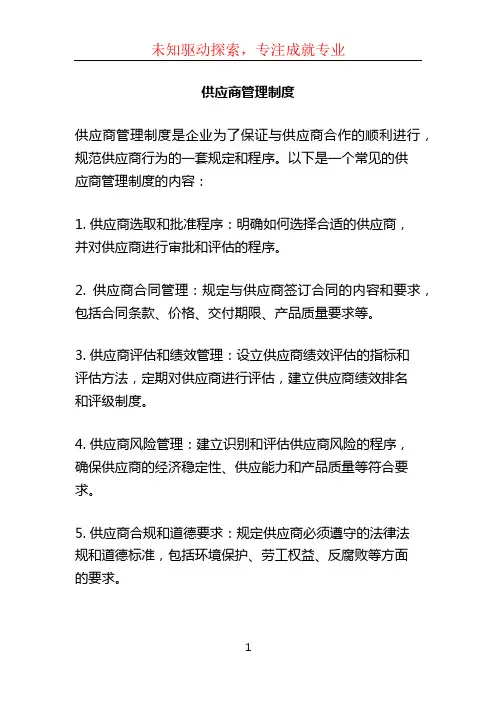 未知驱动探索，专注成就专业

供应商管理制度

供应商管理制度是企业为了保证与供应商合作的顺利进行，规范供应商行为的一套规定和程序。以下是一个常见的供应商管理制度的内容：

1. 供应商选取和批准程序：明确如何选择合适的供应商，并对供应商进行审批和评估的程序。

2. 供应商合同管理：规定与供应商签订合同的内容和要求，包括合同条款、价格、交付期限、产品质量要求等。

3. 供应商评估和绩效管理：设立供应商绩效评估的指标和评估方法，定期对供应商进行评估，建立供应商绩效排名和评级制度。

4. 供应商风险管理：建立识别和评估供应商风险的程序，确保供应商的经济稳定性、供应能力和产品质量等符合要求。

5. 供应商合规和道德要求：规定供应商必须遵守的法律法规和道德标准，包括环境保护、劳工权益、反腐败等方面的要求。

1